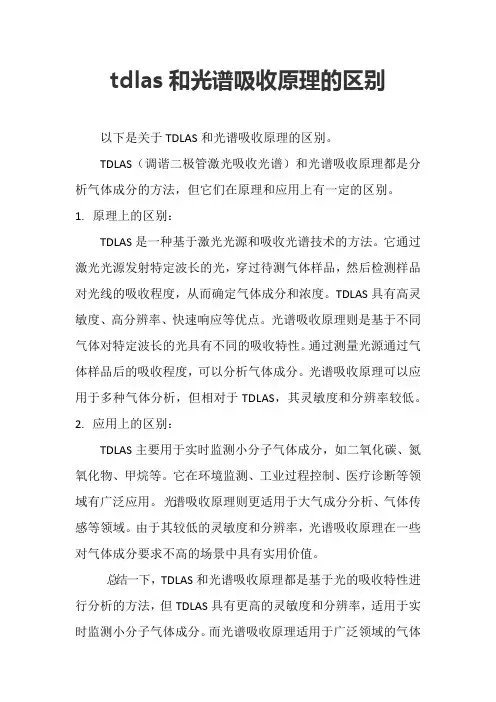 tdlas 和光谱吸收原理的区别

以下是关于 TDLAS 和光谱吸收原理的区别。

TDLAS（调谐二极管激光吸收光谱）和光谱吸收原理都是分析气体成分的方法，但它们在原理和应用上有一定的区别。

1. 原理上的区别：

TDLAS 是一种基于激光光源和吸收光谱技术的方法。它通过激光光源发射特定波长的光，穿过待测气体样品，然后检测样品对光线的吸收程度，从而确定气体成分和浓度。TDLAS 具有高灵敏度、高分辨率、快速响应等优点。光谱吸收原理则是基于不同气体对特定波长的光具有不同的吸收特性。通过测量光源通过气体样品后的吸收程度，可以分析气体成分。光谱吸收原理可以应用于多种气体分析，但相对于 TDLAS，其灵敏度和分辨率较低。

2. 应用上的区别：

TDLAS 主要用于实时监测小分子气体成分，如二氧化碳、氮氧化物、甲烷等。它在环境监测、工业过程控制、医疗诊断等领域有广泛应用。光谱吸收原理则更适用于大气成分分析、气体传感等领域。由于其较低的灵敏度和分辨率，光谱吸收原理在一些对气体成分要求不高的场景中具有实用价值。

总结一下，TDLAS 和光谱吸收原理都是基于光的吸收特性进行分析的方法，但 TDLAS 具有更高的灵敏度和分辨率，适用于实时监测小分子气体成分。而光谱吸收原理适用于广泛领域的气体